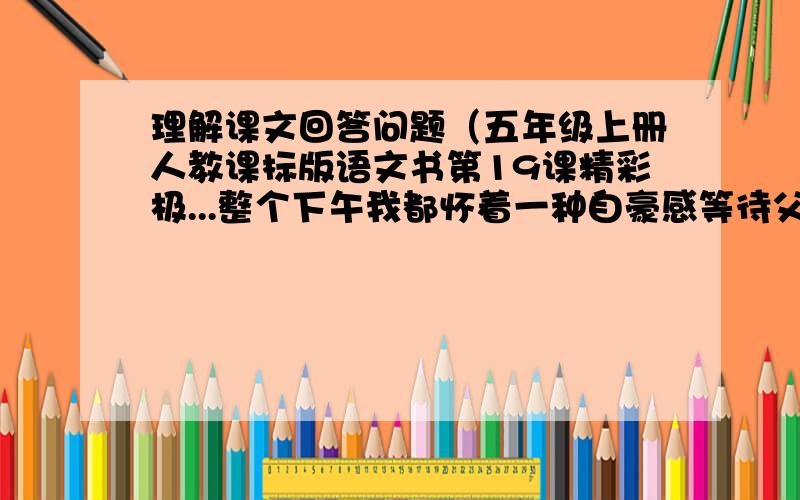 理解课文回答问题（五年级上册人教课标版语文书第19课精彩极...整个下午我都怀着一种自豪感等待父